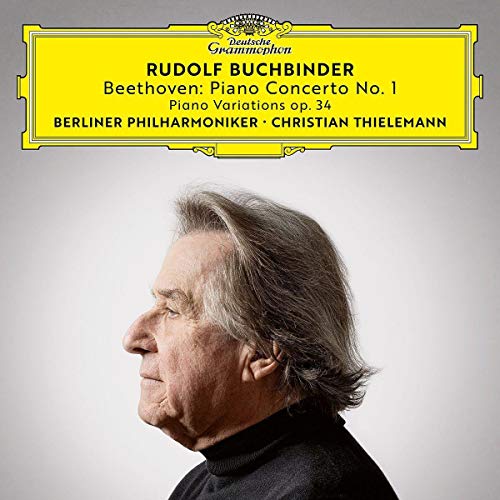 Deutsche Grammophon

RUDOLF BUCHBINDER
Beethoven: Piano Concerto No. 1
Piano Variations op. 34
BERLINER PHILHARMONIKER · CHRISTIAN THIELEMANN